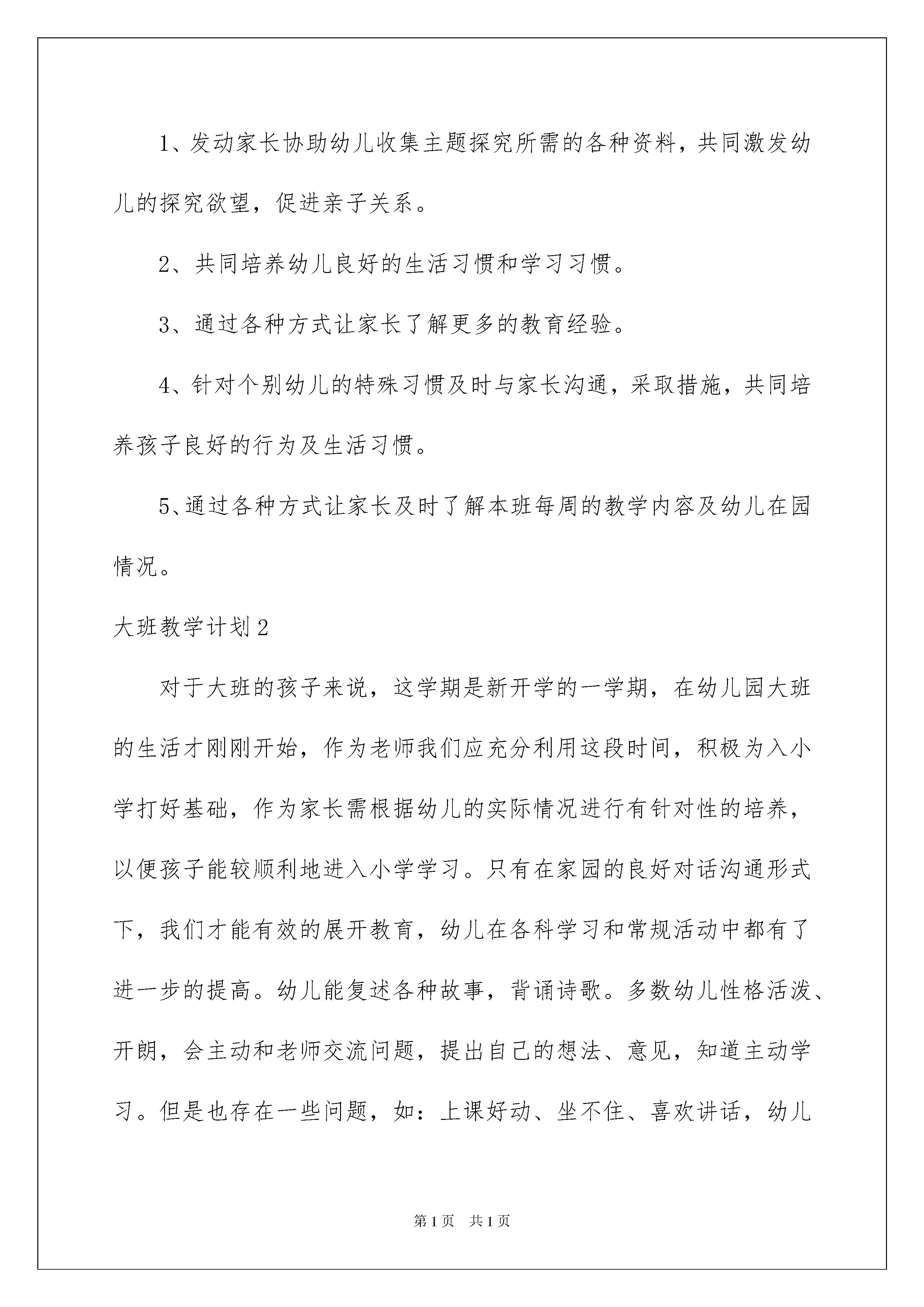 1、发动家长协助幼儿收集主题探究所需的各种资料，共同激发幼儿的探究欲望，促进亲子关系。

2、共同培养幼儿良好的生活习惯和学习习惯。

3、通过各种方式让家长了解更多的教育经验。

4、针对个别幼儿的特殊习惯及时与家长沟通，采取措施，共同培养孩子良好的行为及生活习惯。

5、通过各种方式让家长及时了解本班每周的教学内容及幼儿在园情况。

大班教学计划2

对于大班的孩子来说，这学期是新开学的一学期，在幼儿园大班的生活才刚刚开始，作为老师我们应充分利用这段时间，积极为入小学打好基础，作为家长需根据幼儿的实际情况进行有针对性的培养，以便孩子能较顺利地进入小学学习。只有在家园的良好对话沟通形式下，我们才能有效的展开教育，幼儿在各科学习和常规活动中都有了进一步的提高。幼儿能复述各种故事，背诵诗歌。多数幼儿性格活泼、开朗，会主动和老师交流问题，提出自己的想法、意见，知道主动学习。但是也存在一些问题，如：上课好动、坐不住、喜欢讲话，幼儿

第1页 共1页